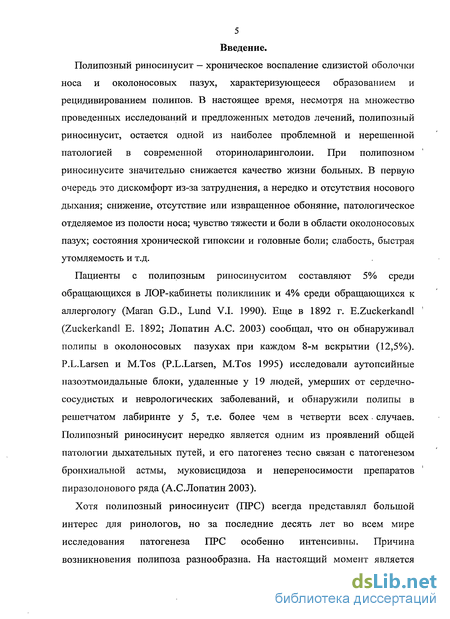 5

Введение.

Полипозный риносинусит – хроническое воспаление слизистой оболочки носа и околоносовых пазух, характеризующееся образованием и рецидивированием полипов. В настоящее время, несмотря на множество проведенных исследований и предложенных методов лечений, полипозный риносинусит, остается одной из наиболее проблемной и нерешенной патологией в современной оториноларинголоии. При полипозном риносинусите значительно снижается качество жизни больных. В первую очередь это дискомфорт из-за затруднения, а нередко и отсутствия носового дыхания; снижение, отсутствие или извращенное обоняние, патологическое отделяемое из полости носа; чувство тяжести и боли в области околоносовых пазух; состояния хронической гипоксии и головные боли; слабость, быстрая утомляемость и т.д.

Пациенты с полипозным риносинуситом составляют 5% среди обращающихся в ЛОР-кабинеты поликлиник и 4% среди обращающихся к аллергологу (Maran G.D., Lund V.I. 1990). Еще в 1892 г. E.Zuckerkandl (Zuckerkandl E. 1892; Лопатин А.С. 2003) сообщал, что он обнаруживал полипы в околоносовых пазухах при каждом 8-м вскрытии (12,5%). P.L.Larsen и M.Tos (P.L.Larsen, M.Tos 1995) исследовали аутопсийные назоэтмоидальные блоки, удаленные у 19 людей, умерших от сердечно-сосудистых и неврологических заболеваний, и обнаружили полипы в решетчатом лабиринте у 5, т.е. более чем в четверти всех случаев. Полипозный риносинусит нередко является одним из проявлений общей патологии дыхательных путей, и его патогенез тесно связан с патогенезом бронхиальной астмы, муковисцидоза и непереносимости препаратов пиразолонового ряда (А.С.Лопатин 2003).

Хотя полипозный риносинусит (ПРС) всегда представлял большой интерес для ринологов, но за последние десять лет во всем мире исследования патогенеза ПРС особенно интенсивны. Причина возникновения полипоза разнообразна. На настоящий момент является

dsLib.net
библиотека диссертаций